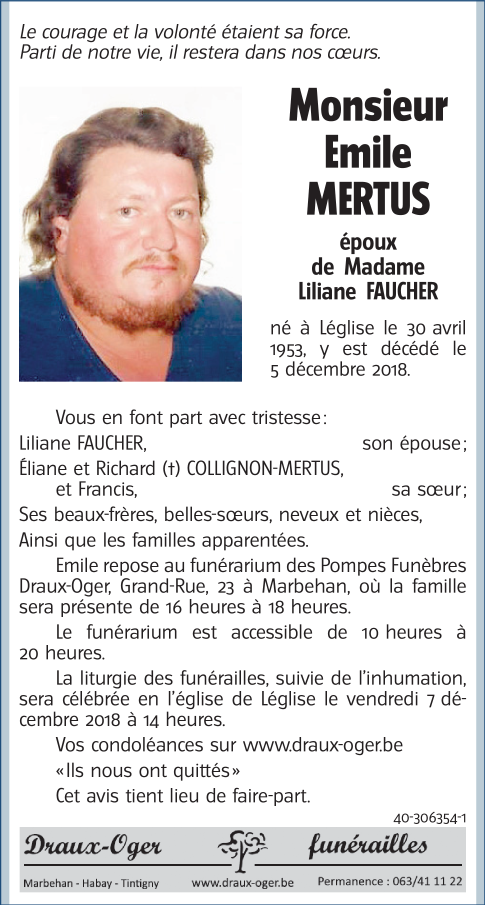 Le courage et la volonté étaient sa force.
Parti de notre vie, il restera dans nos cœurs.

Monsieur
Emile
MERTUS

époux
de Madame
Liliane FAUCHER

né à Léglise le 30 avril 1953, y est décédé le 5 décembre 2018.

Vous en font part avec tristesse:
Liliane FAUCHER, son épouse;
Éliane et Richard (†) COLLIGNON-MERTUS, et Francis, sa sœur;
Ses beaux-frères, belles-sœurs, neveux et nièces,
Ainsi que les familles apparentées.

Emile repose au funérarium des Pompes Funèbres Draux-Oger, Grand-Rue, 23 à Marbehan, où la famille sera présente de 16 heures à 18 heures.

Le funérarium est accessible de 10 heures à 20 heures.

La liturgie des funérailles, suivie de l'inhumation, sera célébrée en l'église de Léglise le vendredi 7 décembre 2018 à 14 heures.

Vos condoléances sur www.draux-oger.be

«Ils nous ont quittés»

Cet avis tient lieu de faire-part.

40-306354-1

Draux-Oger funérailles

Marbehan - Habay - Tintigny www.draux-oger.be Permanence : 063/41 11 22